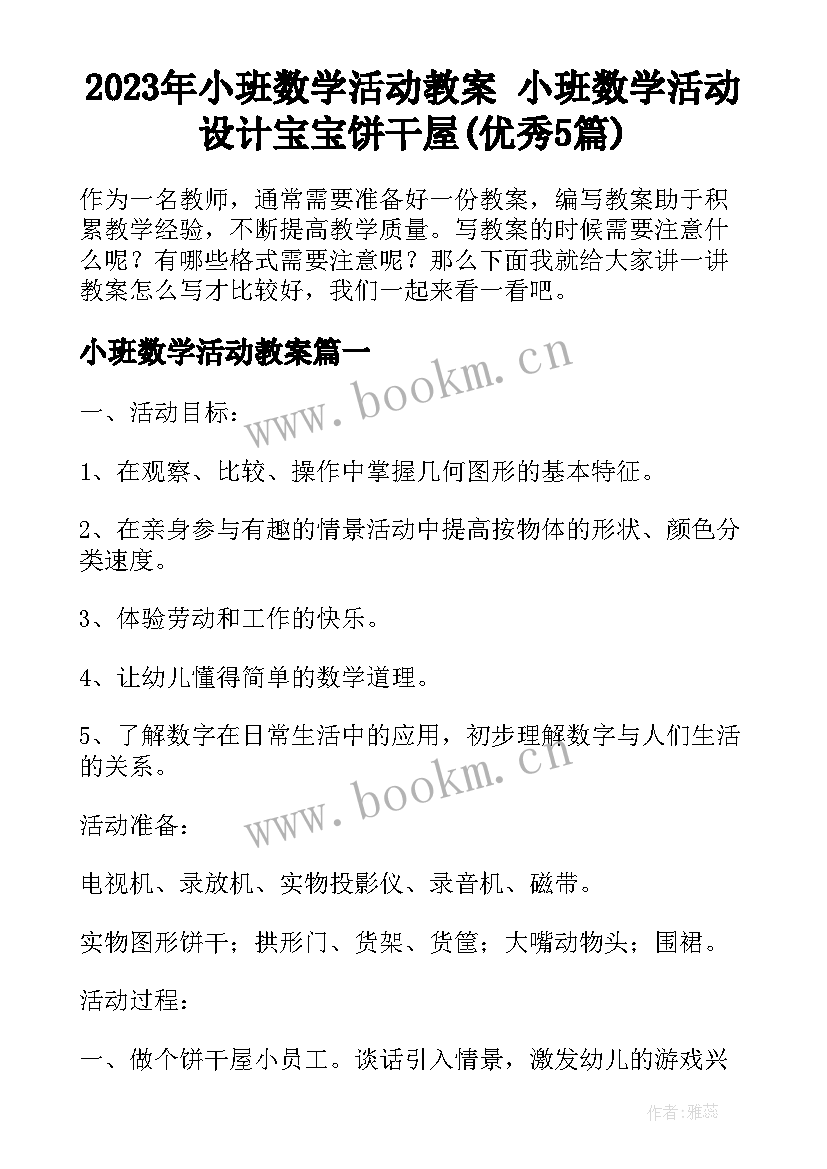 2023年小班数学活动教案 小班数学活动设计宝宝饼干屋(优秀5篇)

作为一名教师，通常需要准备好一份教案，编写教案助于积累教学经验，不断提高教学质量。写教案的时候需要注意什么呢？有哪些格式需要注意呢？那么下面我就给大家讲一讲教案怎么写才比较好，我们一起来看一看吧。

小班数学活动教案篇一

www.bookm.cn

一、活动目标：

1、在观察、比较、操作中掌握几何图形的基本特征。

2、在亲身参与有趣的情景活动中提高按物体的形状、颜色分类速度。

3、体验劳动和工作的快乐。

4、让幼儿懂得简单的数学道理。

5、了解数字在日常生活中的应用，初步理解数字与人们生活的关系。

www.bookm.cn

活动准备：

电视机、录放机、实物投影仪、录音机、磁带。

实物图形饼干；拱形门、货架、货筐；大嘴动物头；围裙。

活动过程：

一、做个饼干屋小员工。谈话引入情景，激发幼儿的游戏兴

作者：雅蕊